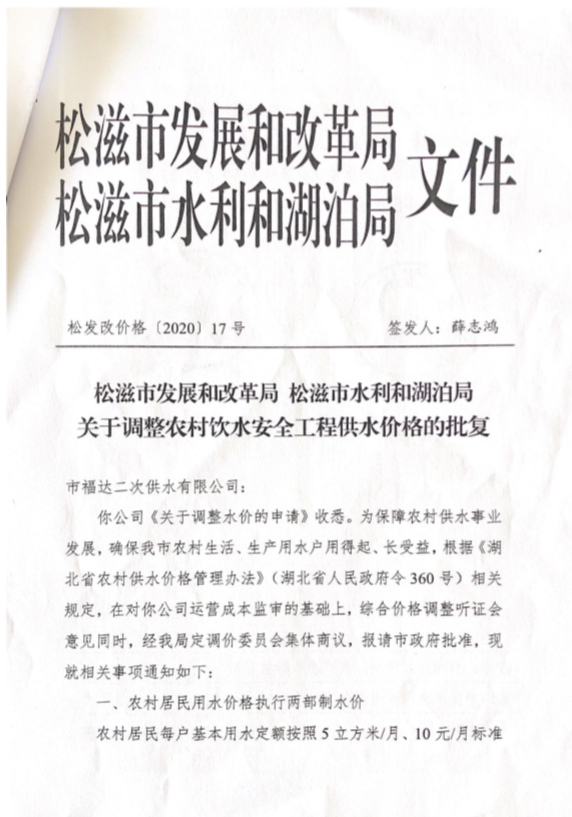 松滋市发展和改革局
松滋市水利和湖泊局 文件

松发改价格〔2020〕17号 签发人：薛志鸿

松滋市发展和改革局 松滋市水利和湖泊局
关于调整农村饮水安全工程供水价格的批复

市福达二次供水有限公司：

你公司《关于调整水价的申请》收悉。为保障农村供水事业发展，确保我市农村生活、生产用水户用得起、长受益，根据《湖北省农村供水价格管理办法》（湖北省人民政府令360号）相关规定，在对你公司运营成本监审的基础上，综合价格调整听证会意见同时，经我局定调价委员会集体商议，报请市政府批准，现就相关事项通知如下：

一、农村居民用水价格执行两部制水价

农村居民每户基本用水定额按照5立方米/月、10元/月标准